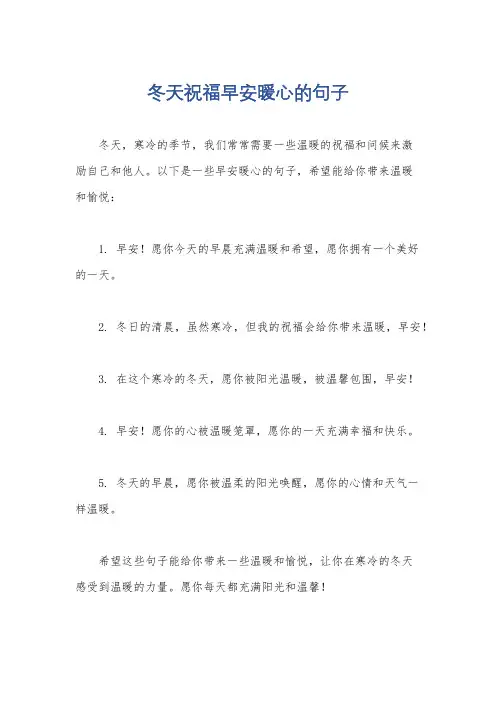 冬天祝福早安暖心的句子

冬天，寒冷的季节，我们常常需要一些温暖的祝福和问候来激励自己和他人。以下是一些早安暖心的句子，希望能给你带来温暖和愉悦：

1. 早安！愿你今天的早晨充满温暖和希望，愿你拥有一个美好的一天。

2. 冬日的清晨，虽然寒冷，但我的祝福会给你带来温暖，早安！

3. 在这个寒冷的冬天，愿你被阳光温暖，被温馨包围，早安！

4. 早安！愿你的心被温暖笼罩，愿你的一天充满幸福和快乐。

5. 冬天的早晨，愿你被温柔的阳光唤醒，愿你的心情和天气一样温暖。

希望这些句子能给你带来一些温暖和愉悦，让你在寒冷的冬天感受到温暖的力量。愿你每天都充满阳光和温馨！